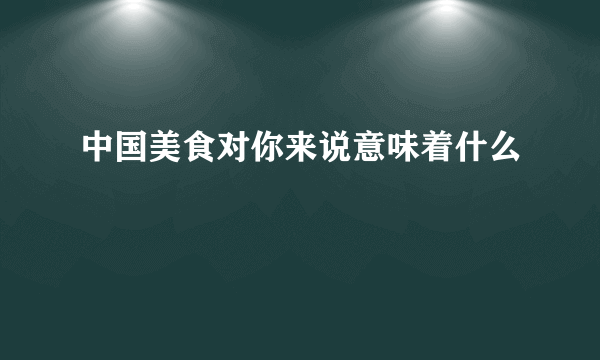 中国美食对你来说意味着什么